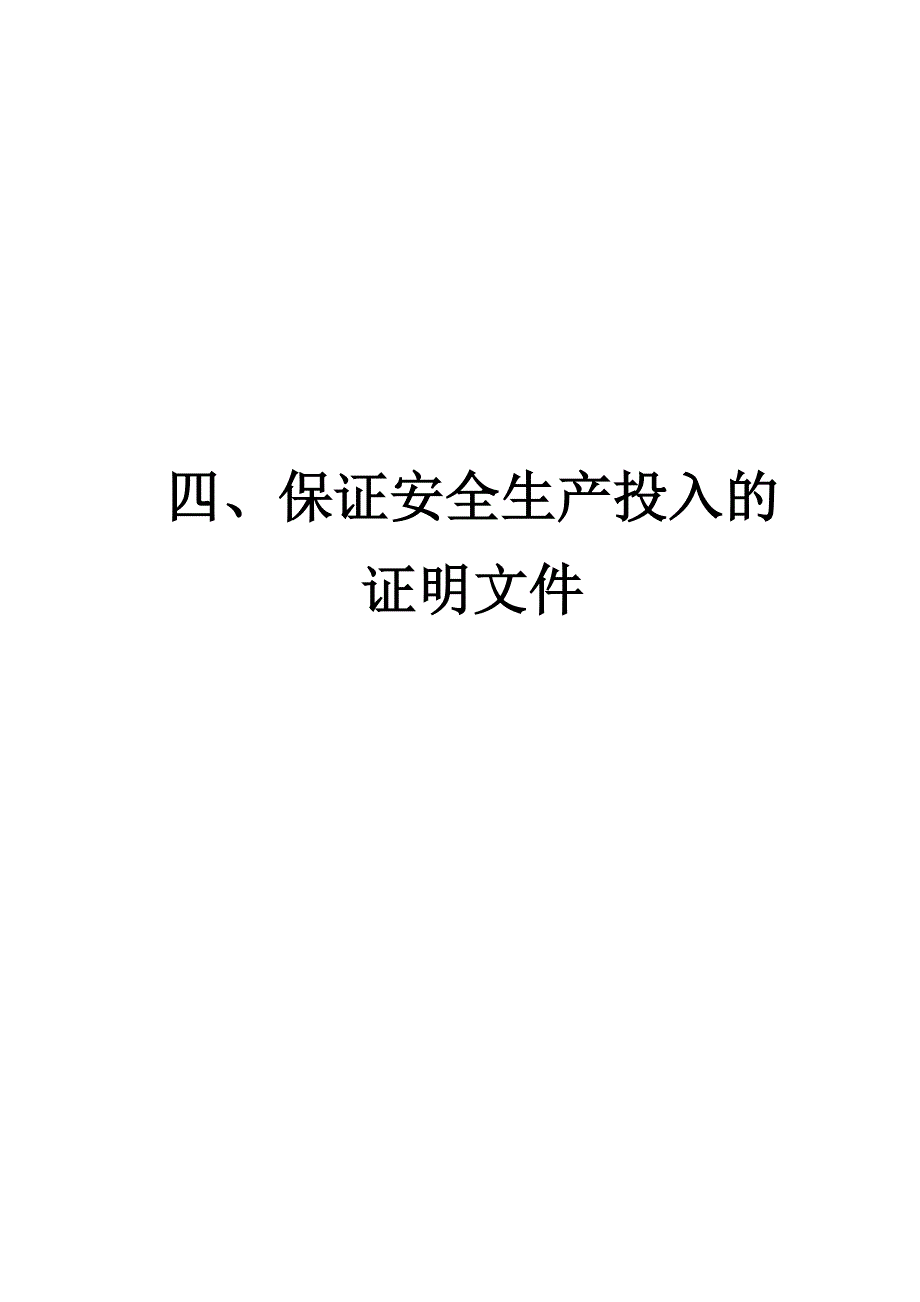 四、保证安全生产投入的证明文件